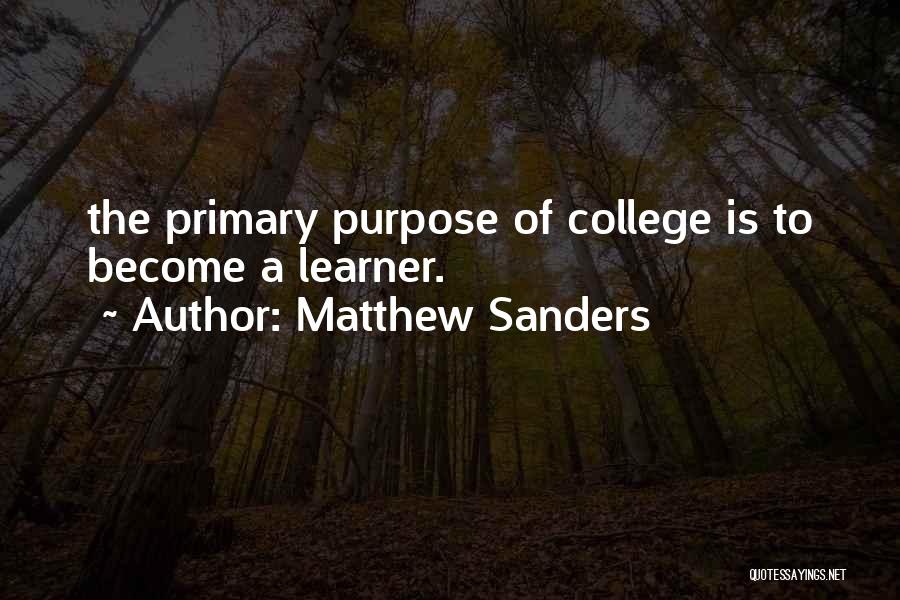 the primary purpose of college is to become a learner.

~ Author: Matthew Sanders

QUOTESSAYINGS.NET